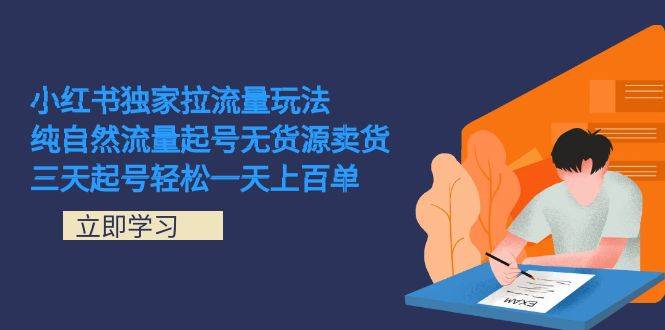 小红书独家拉流量玩法
纯自然流量起号无货源卖货
三天起号轻松一天上百单

立即学习

EXAM